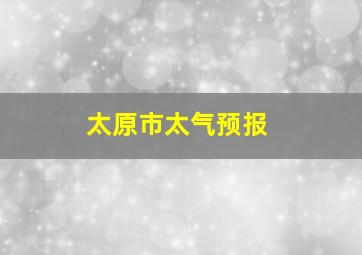 太原市太气预报